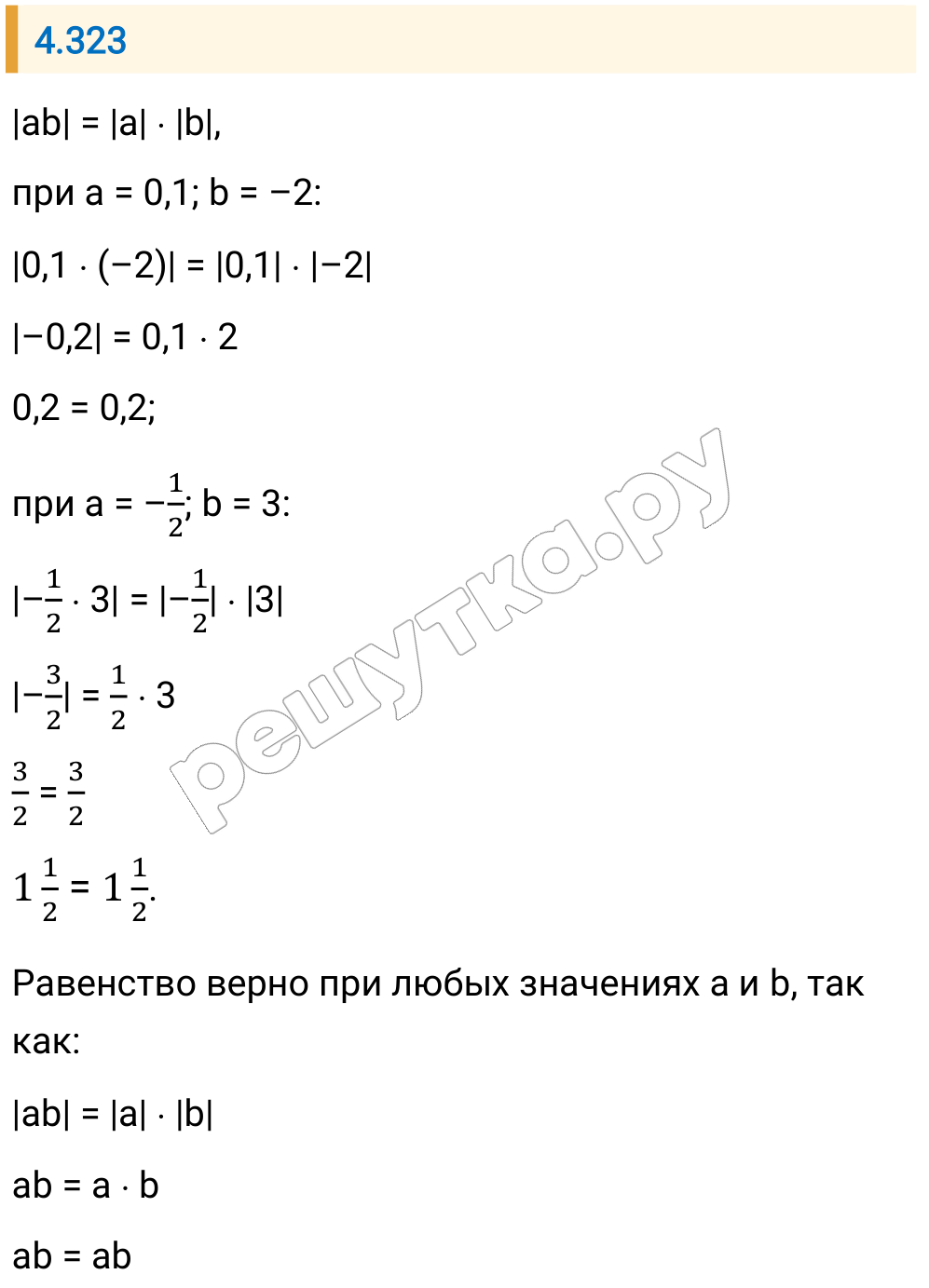 4.323

$|ab| = |a| \cdot |b|$,

при $a = 0,1$; $b = -2$:

$|0,1 \cdot (-2)| = |0,1| \cdot |-2|$

$|-0,2| = 0,1 \cdot 2$

$0,2 = 0,2$;

при $a = -\frac{1}{2}$; $b = 3$:

$|-\frac{1}{2} \cdot 3| = |-\frac{1}{2}| \cdot |3|$

$|-\frac{3}{2}| = \frac{1}{2} \cdot 3$

$\frac{3}{2} = \frac{3}{2}$

$1\frac{1}{2} = 1\frac{1}{2}$.

Равенство верно при любых значениях a и b, так как:

$|ab| = |a| \cdot |b|$

$ab = a \cdot b$

$ab = ab$

решутка.ру